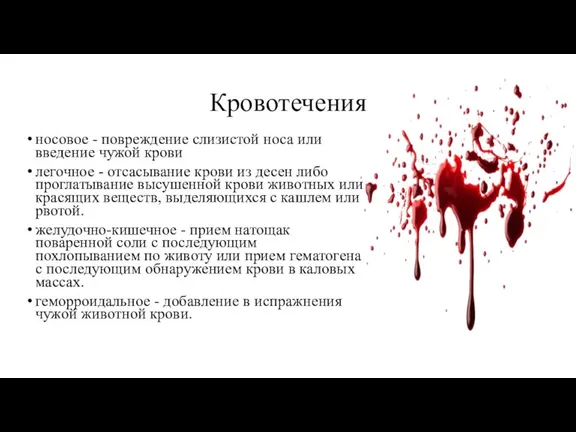 Кровотечения

• носовое - повреждение слизистой носа или введение чужой крови

• легочное - отсасывание крови из десен либо проглатывание высушенной крови животных или красящих веществ, выделяющихся с кашлем или рвотой.

• желудочно-кишечное - прием натощак поваренной соли с последующим похлопыванием по животу или прием гематогена с последующим обнаружением крови в каловых массах.

• геморроидальное - добавление в испражнения чужой животной крови.